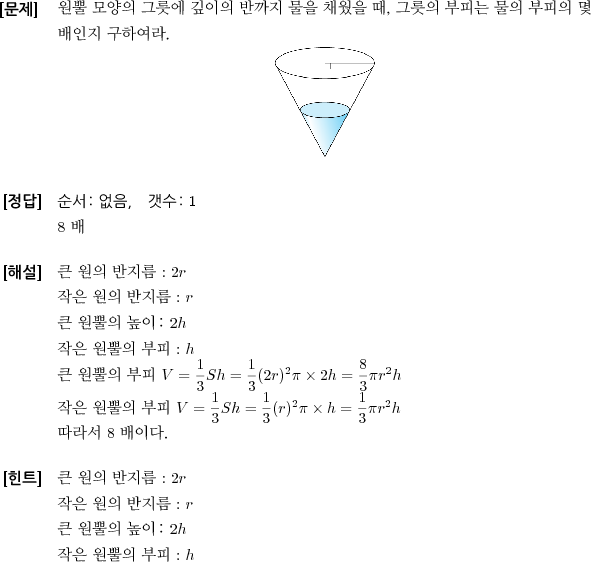 [문제] 원뿔 모양의 그릇에 깊이의 반까지 물을 채웠을 때, 그릇의 부피는 물의 부피의 몇 배인지 구하여라.

[정답] 순서: 없음, 갯수: 1
8 배

[해설] 큰 원의 반지름 : $2r$
작은 원의 반지름 : $r$
큰 원뿔의 높이: $2h$
작은 원뿔의 부피 : $h$
큰 원뿔의 부피 $V = \frac{1}{3}Sh = \frac{1}{3}(2r)^2\pi \times 2h = \frac{8}{3}\pi r^2 h$
작은 원뿔의 부피 $V = \frac{1}{3}Sh = \frac{1}{3}(r)^2\pi \times h = \frac{1}{3}\pi r^2 h$
따라서 8 배이다.

[힌트] 큰 원의 반지름 : $2r$
작은 원의 반지름 : $r$
큰 원뿔의 높이: $2h$
작은 원뿔의 부피 : $h$